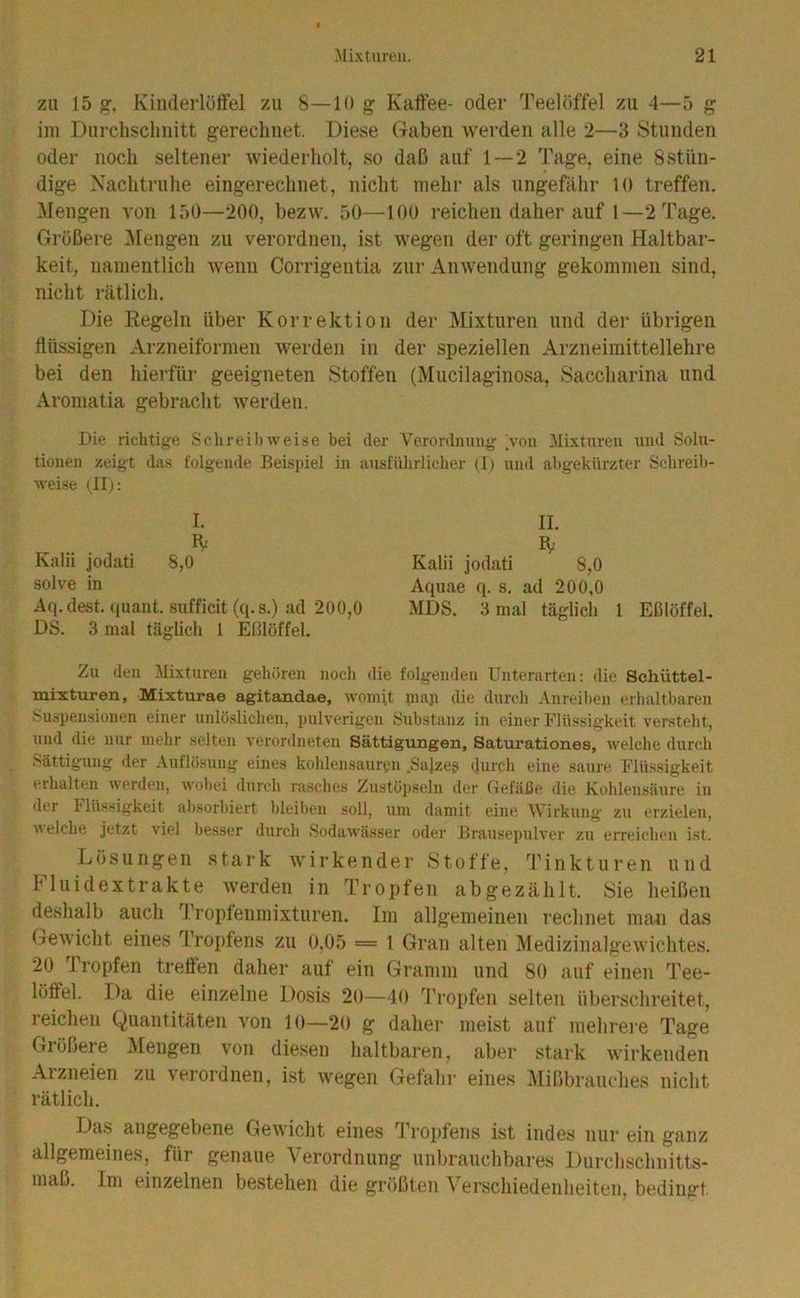 Mixturen. 21

zu 15 g, Kinderlöffel zu 8—10 g Kaffee- oder Teelöffel zu 4—5 g im Durchschnitt gerechnet. Diese Gaben werden alle 2—3 Stunden oder noch seltener wiederholt, so daß auf 1—2 Tage, eine 8stündige Nachtruhe eingerechnet, nicht mehr als ungefähr 10 treffen. Mengen von 150—200, bezw. 50—100 reichen daher auf 1—2 Tage. Größere Mengen zu verordnen, ist wegen der oft geringen Haltbarkeit, namentlich wenn Corrigentia zur Anwendung gekommen sind, nicht rätlich.

Die Regeln über Korrektion der Mixturen und der übrigen flüssigen Arzneiformen werden in der speziellen Arzneimittellehre bei den hierfür geeigneten Stoffen (Mucilaginosa, Saccharina und Aromatia gebracht werden.

Die richtige Schreibweise bei der Verordnung von Mixturen und Solutionen zeigt das folgende Beispiel in ausführlicher (I) und abgekürzter Schreibweise (II):

I.
℞
Kalii jodati 8,0
solve in
Aq. dest. quant. sufficit (q. s.) ad 200,0
DS. 3 mal täglich 1 Eßlöffel.

II.
℞
Kalii jodati 8,0
Aquae q. s. ad 200,0
MDS. 3 mal täglich 1 Eßlöffel.

Zu den Mixturen gehören noch die folgenden Unterarten: die Schüttelmixturen, Mixturae agitandae, womit man die durch Anreiben erhaltbaren Suspensionen einer unlöslichen, pulverigen Substanz in einer Flüssigkeit versteht, und die nur mehr selten verordneten Sättigungen, Saturationes, welche durch Sättigung der Auflösung eines kohlensauren Salzes durch eine saure Flüssigkeit erhalten werden, wobei durch rasches Zustöpseln der Gefäße die Kohlensäure in der Flüssigkeit absorbiert bleiben soll, um damit eine Wirkung zu erzielen, welche jetzt viel besser durch Sodawässer oder Brausepulver zu erreichen ist.

Lösungen stark wirkender Stoffe, Tinkturen und Fluidextrakte werden in Tropfen abgezählt. Sie heißen deshalb auch Tropfenmixturen. Im allgemeinen rechnet man das Gewicht eines Tropfens zu 0,05 = 1 Gran alten Medizinalgewichtes. 20 Tropfen treffen daher auf ein Gramm und 80 auf einen Teelöffel. Da die einzelne Dosis 20—40 Tropfen selten überschreitet, reichen Quantitäten von 10—20 g daher meist auf mehrere Tage Größere Mengen von diesen haltbaren, aber stark wirkenden Arzneien zu verordnen, ist wegen Gefahr eines Mißbrauches nicht rätlich.

Das angegebene Gewicht eines Tropfens ist indes nur ein ganz allgemeines, für genaue Verordnung unbrauchbares Durchschnittsmaß. Im einzelnen bestehen die größten Verschiedenheiten, bedingt